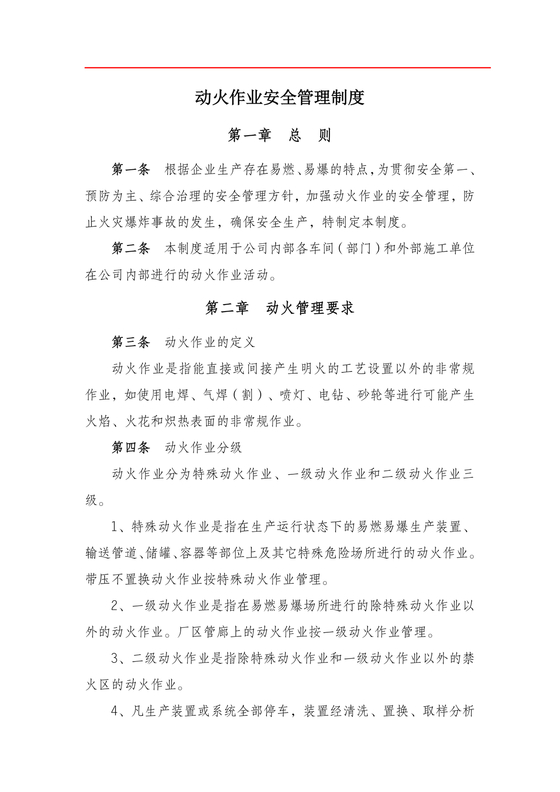 动火作业安全管理制度

第一章　总　则

第一条　根据企业生产存在易燃、易爆的特点，为贯彻安全第一、预防为主、综合治理的安全管理方针，加强动火作业的安全管理，防止火灾爆炸事故的发生，确保安全生产，特制定本制度。

第二条　本制度适用于公司内部各车间（部门）和外部施工单位在公司内部进行的动火作业活动。

第二章　动火管理要求

第三条　动火作业的定义

动火作业是指能直接或间接产生明火的工艺设置以外的非常规作业，如使用电焊、气焊（割）、喷灯、电钻、砂轮等进行可能产生火焰、火花和炽热表面的非常规作业。

第四条　动火作业分级

动火作业分为特殊动火作业、一级动火作业和二级动火作业三级。

1、特殊动火作业是指在生产运行状态下的易燃易爆生产装置、输送管道、储罐、容器等部位上及其它特殊危险场所进行的动火作业。带压不置换动火作业按特殊动火作业管理。

2、一级动火作业是指在易燃易爆场所进行的除特殊动火作业以外的动火作业。厂区管廊上的动火作业按一级动火作业管理。

3、二级动火作业是指除特殊动火作业和一级动火作业以外的禁火区的动火作业。

4、凡生产装置或系统全部停车，装置经清洗、置换、取样分析